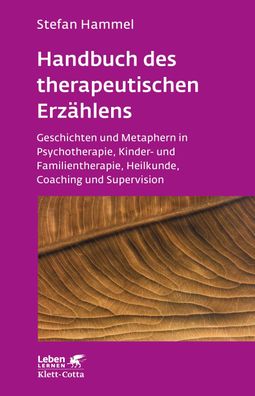 Stefan Hammel

Handbuch des therapeutischen Erzählens

Geschichten und Metaphern in Psychotherapie, Kinder- und Familientherapie, Heilkunde, Coaching und Supervision

Leben LERNEN
Klett-Cotta